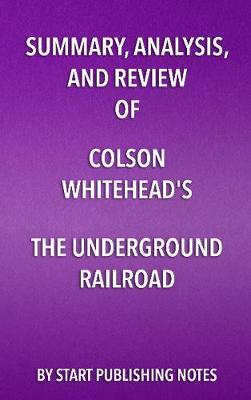 SUMMARY, ANALYSIS, AND REVIEW OF

COLSON WHITEHEAD'S

THE UNDERGROUND RAILROAD

BY START PUBLISHING NOTES